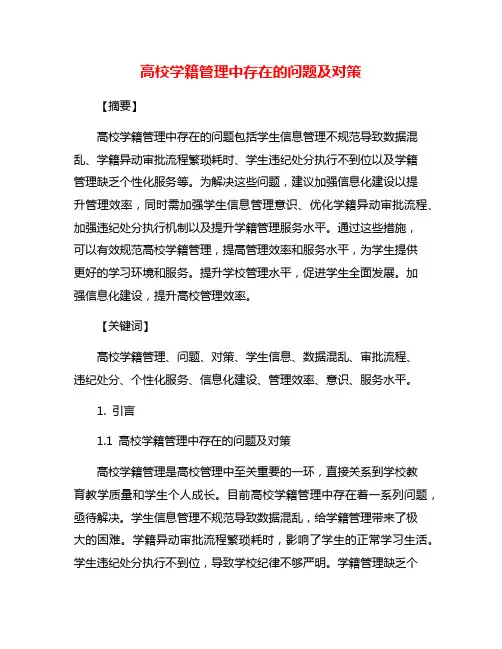 高校学籍管理中存在的问题及对策

【摘要】

高校学籍管理中存在的问题包括学生信息管理不规范导致数据混乱、学籍异动审批流程繁琐耗时、学生违纪处分执行不到位以及学籍管理缺乏个性化服务等。为解决这些问题，建议加强信息化建设以提升管理效率，同时需加强学生信息管理意识、优化学籍异动审批流程、加强违纪处分执行机制以及提升学籍管理服务水平。通过这些措施，可以有效规范高校学籍管理，提高管理效率和服务水平，为学生提供更好的学习环境和服务。提升学校管理水平，促进学生全面发展。加强信息化建设，提升高校管理效率。

【关键词】

高校学籍管理、问题、对策、学生信息、数据混乱、审批流程、违纪处分、个性化服务、信息化建设、管理效率、意识、服务水平。

1. 引言

1.1 高校学籍管理中存在的问题及对策

高校学籍管理是高校管理中至关重要的一环，直接关系到学校教育教学质量和学生个人成长。目前高校学籍管理中存在着一系列问题，亟待解决。学生信息管理不规范导致数据混乱，给学籍管理带来了极大的困难。学籍异动审批流程繁琐耗时，影响了学生的正常学习生活。学生违纪处分执行不到位，导致学校纪律不够严明。学籍管理缺乏个